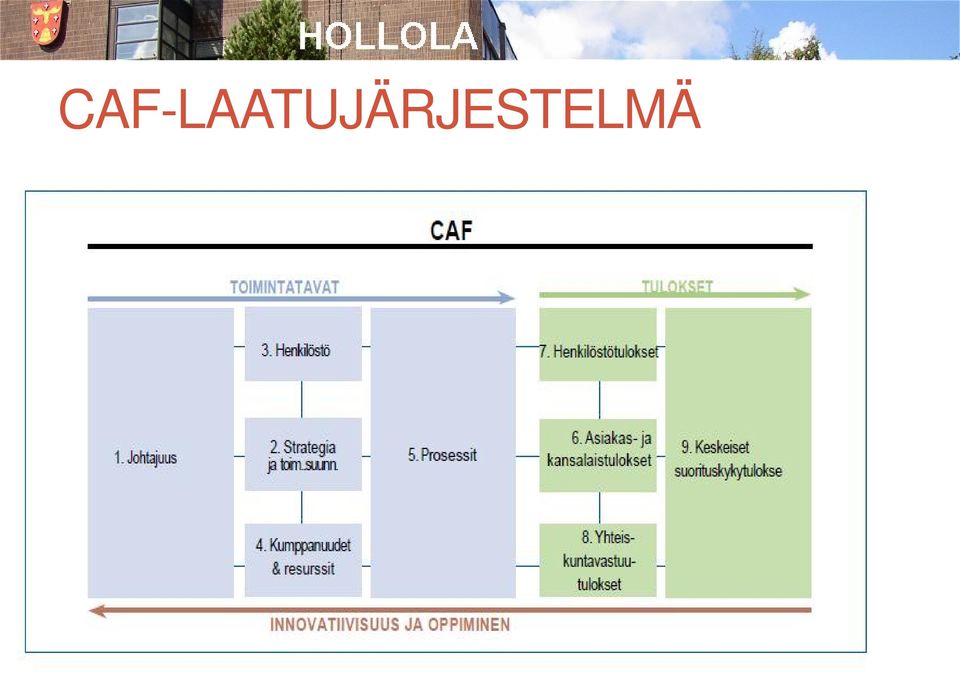 HOLLOLA

CAF-LAATUJÄRJESTELMÄ

CAF

TOIMINTATAVAT

TULOKSET

1. Johtajuus

3. Henkilöstö

2. Strategia ja toim.suunn.

4. Kumppanuudet & resurssit

5. Prosessit

7. Henkilöstötulokset

6. Asiakas- ja kansalaistulokset

8. Yhteiskuntavastuutulokset

9. Keskeiset suorituskykytulokse

INNOVATIIVISUUS JA OPPIMINEN